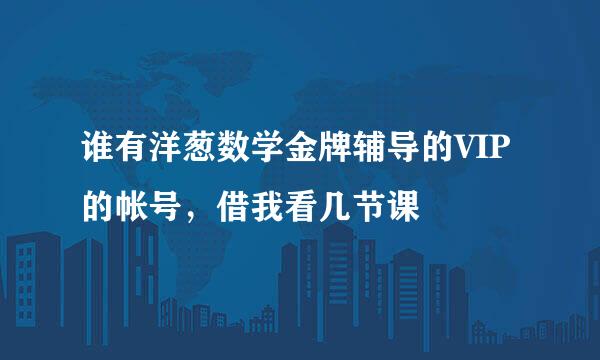 谁有洋葱数学金牌辅导的VIP的帐号，借我看几节课